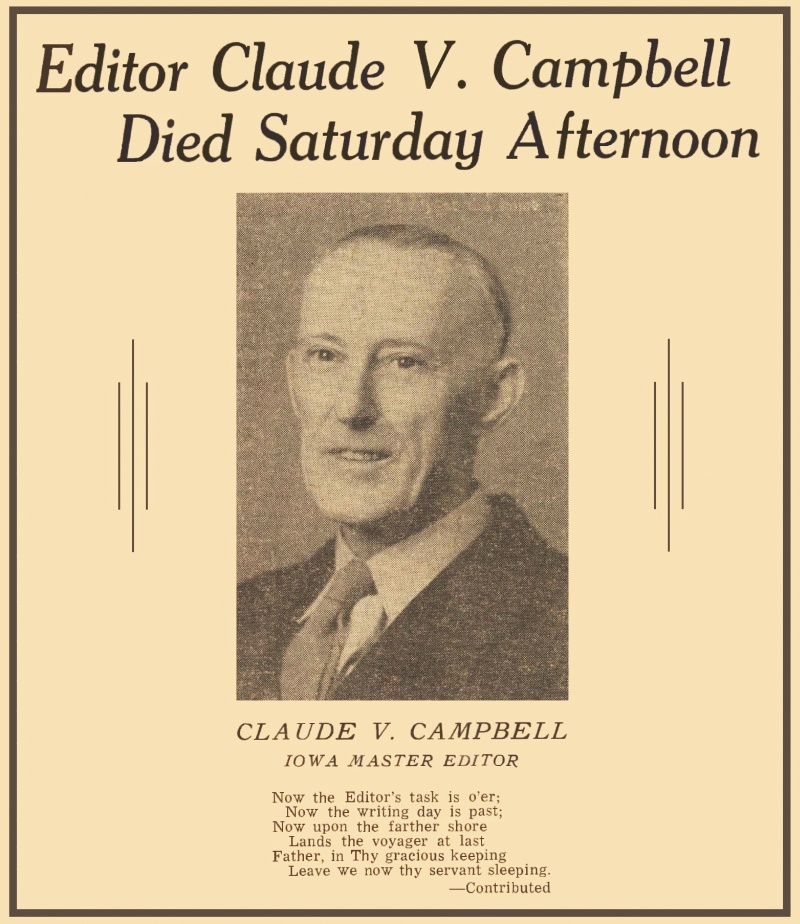 Editor Claude V. Campbell
Died Saturday Afternoon

CLAUDE V. CAMPBELL
IOWA MASTER EDITOR

Now the Editor's task is o'er;
Now the writing day is past;
Now upon the farther shore
Lands the voyager at last
Father, in Thy gracious keeping
Leave we now thy servant sleeping.
—Contributed